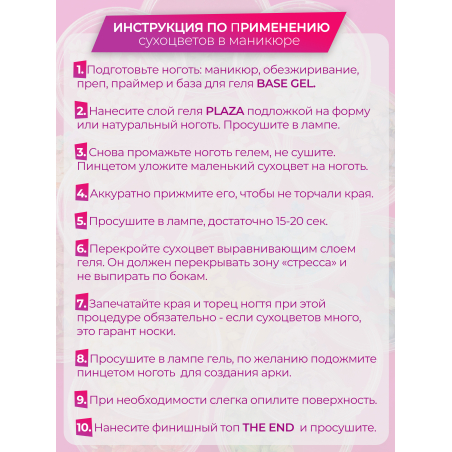 ИНСТРУКЦИЯ ПО ПРИМЕНЕНИЮ
сухоцветов в маникюре

1. Подготовьте ноготь: маникюр, обезжиривание, преп, праймер и база для геля BASE GEL.

2. Нанесите слой геля PLAZA подложкой на форму или натуральный ноготь. Просушите в лампе.

3. Снова промажьте ноготь гелем, не сушите. Пинцетом уложите маленький сухоцвет на ноготь.

4. Аккуратно прижмите его, чтобы не торчали края.

5. Просушите в лампе, достаточно 15-20 сек.

6. Перекройте сухоцвет выравнивающим слоем геля. Он должен перекрывать зону «стресса» и не выпирать по бокам.

7. Запечатайте края и торец ногтя при этой процедуре обязательно - если сухоцветов много, это гарант носки.

8. Просушите в лампе гель, по желанию подожмите пинцетом ноготь для создания арки.

9. При необходимости слегка опилите поверхность.

10. Нанесите финишный топ THE END и просушите.